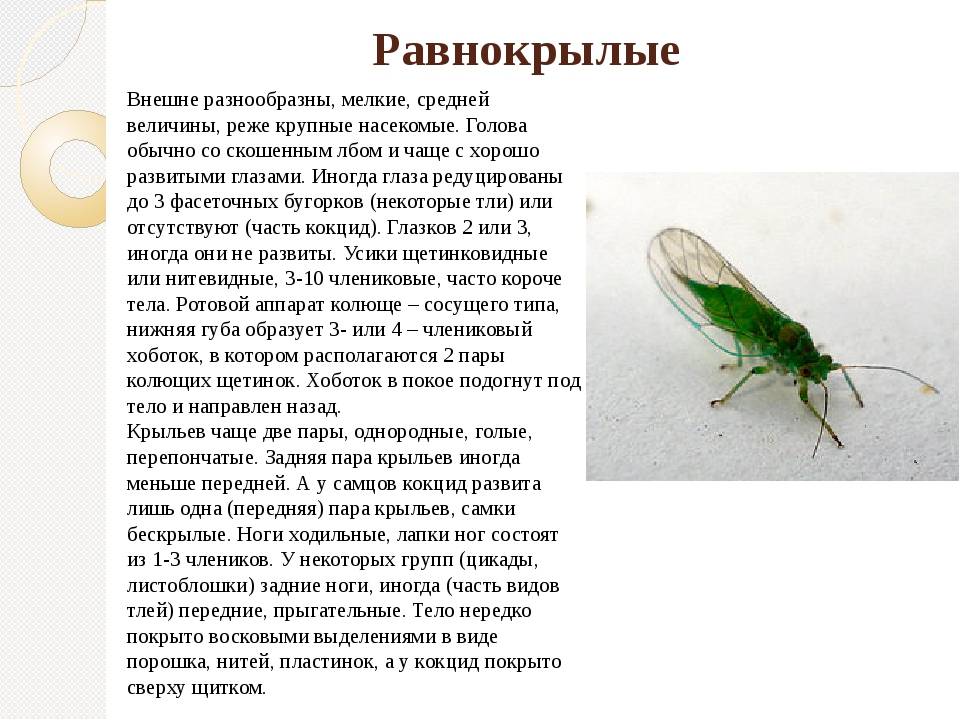 Равнокрылые

Внешне разнообразны, мелкие, средней величины, реже крупные насекомые. Голова обычно со скошенным лбом и чаще с хорошо развитыми глазами. Иногда глаза редуцированы до 3 фасеточных бугорков (некоторые тли) или отсутствуют (часть кокцид). Глазков 2 или 3, иногда они не развиты. Усики щетинковидные или нитевидные, 3-10 члениковые, часто короче тела. Ротовой аппарат колюще – сосущего типа, нижняя губа образует 3- или 4 – члениковый хоботок, в котором располагаются 2 пары колющих щетинок. Хоботок в покое подогнут под тело и направлен назад.
Крыльев чаще две пары, однородные, голые, перепончатые. Задняя пара крыльев иногда меньше передней. А у самцов кокцид развита лишь одна (передняя) пара крыльев, самки бескрылые. Ноги ходильные, лапки ног состоят из 1-3 члеников. У некоторых групп (цикады, листоблошки) задние ноги, иногда (часть видов тлей) передние, прыгательные. Тело нередко покрыто восковыми выделениями в виде порошка, нитей, пластинок, а у кокцид покрыто сверху щитком.